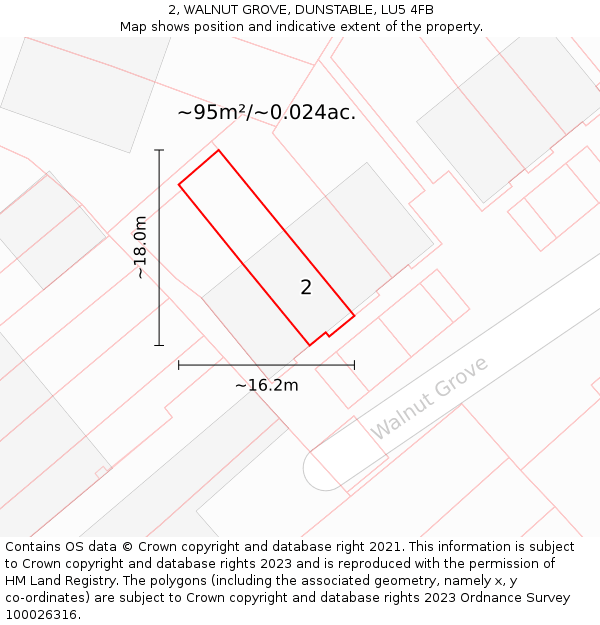 2, WALNUT GROVE, DUNSTABLE, LU5 4FB
Map shows position and indicative extent of the property.

~95m²/~0.024ac.

~18.0m

2

~16.2m

Walnut Grove

Contains OS data © Crown copyright and database right 2021. This information is subject to Crown copyright and database rights 2023 and is reproduced with the permission of HM Land Registry. The polygons (including the associated geometry, namely x, y co-ordinates) are subject to Crown copyright and database rights 2023 Ordnance Survey 100026316.